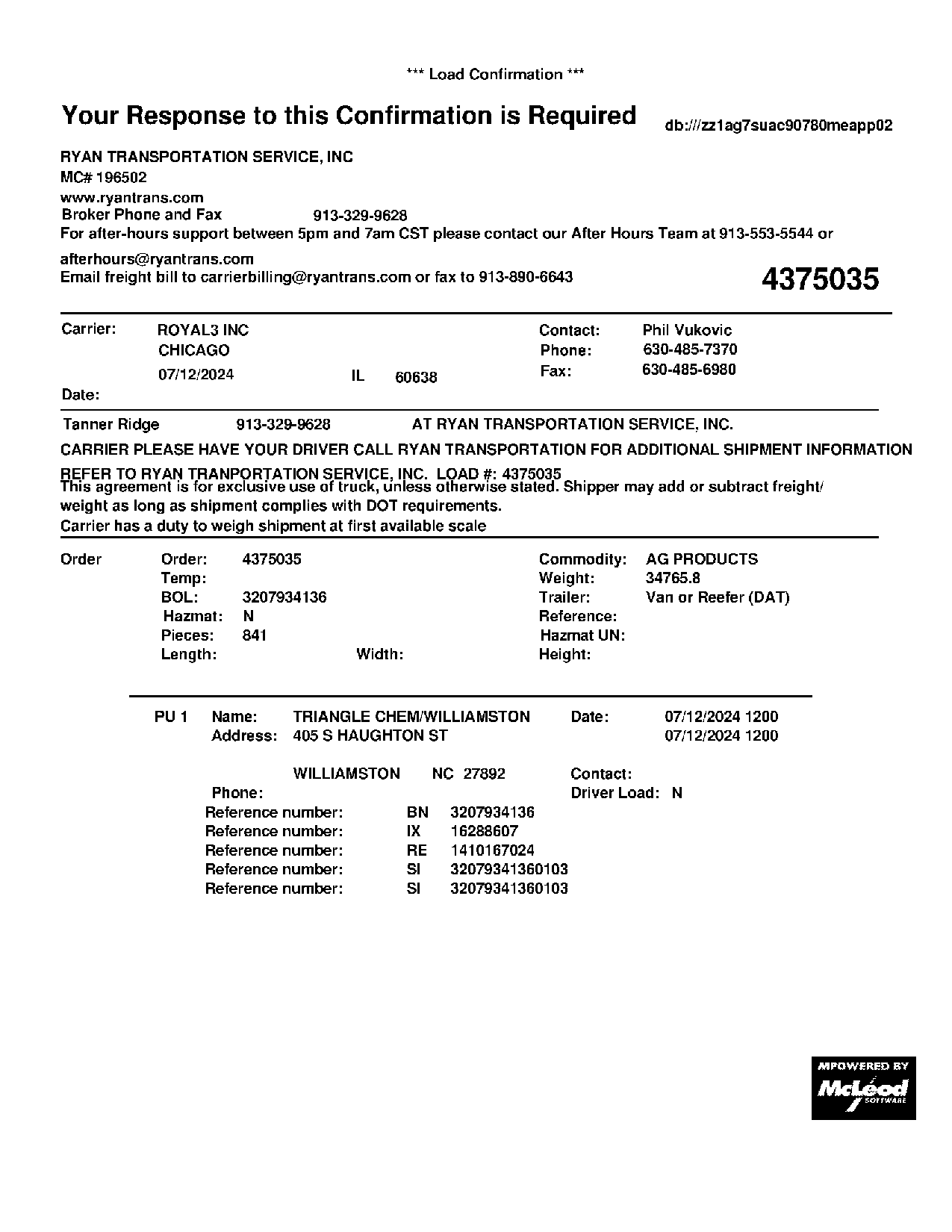 *** Load Confirmation ***

Your Response to this Confirmation is Required

db:///zz1ag7suac90780meapp02

RYAN TRANSPORTATION SERVICE, INC
MC# 196502
www.ryantrans.com
Broker Phone and Fax 913-329-9628
For after-hours support between 5pm and 7am CST please contact our After Hours Team at 913-553-5544 or afterhours@ryantrans.com
Email freight bill to carrierbilling@ryantrans.com or fax to 913-890-6643

4375035

Carrier: ROYAL3 INC
CHICAGO
07/12/2024 IL 60638
Date:

Contact: Phil Vukovic
Phone: 630-485-7370
Fax: 630-485-6980

Tanner Ridge 913-329-9628 AT RYAN TRANSPORTATION SERVICE, INC.

CARRIER PLEASE HAVE YOUR DRIVER CALL RYAN TRANSPORTATION FOR ADDITIONAL SHIPMENT INFORMATION

REFER TO RYAN TRANPORTATION SERVICE, INC. LOAD #: 4375035
This agreement is for exclusive use of truck, unless otherwise stated. Shipper may add or subtract freight/ weight as long as shipment complies with DOT requirements.
Carrier has a duty to weigh shipment at first available scale

Order
Order: 4375035
Temp:
BOL: 3207934136
Hazmat: N
Pieces: 841
Length: Width:

Commodity: AG PRODUCTS
Weight: 34765.8
Trailer: Van or Reefer (DAT)
Reference:
Hazmat UN:
Height:

PU 1 Name: TRIANGLE CHEM/WILLIAMSTON
Address: 405 S HAUGHTON ST
WILLIAMSTON NC 27892
Phone:

Date: 07/12/2024 1200
07/12/2024 1200
Contact:
Driver Load: N

Reference number: BN 3207934136
Reference number: IX 16288607
Reference number: RE 1410167024
Reference number: SI 32079341360103
Reference number: SI 32079341360103

MPOWERED BY
McLeod
SOFTWARE